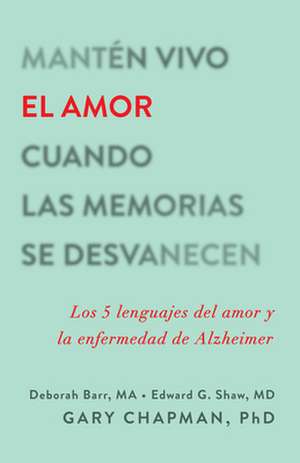 MANTÉN VIVO
EL AMOR
CUANDO
LAS MEMORIAS
SE DESVANECEN

Los 5 lenguajes del amor y la enfermedad de Alzheimer

Deborah Barr, MA • Edward G. Shaw, MD
GARY CHAPMAN, PhD